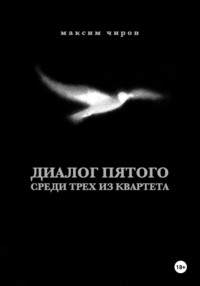 максим чиров

ДИАЛОГ ПЯТОГО
СРЕДИ ТРЕХ ИЗ КВАРТЕТА

18+